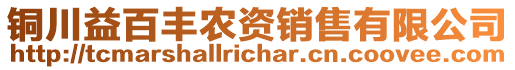 铜川益百丰农资销售有限公司
http://tcmarshallrichar.cn.coovee.com